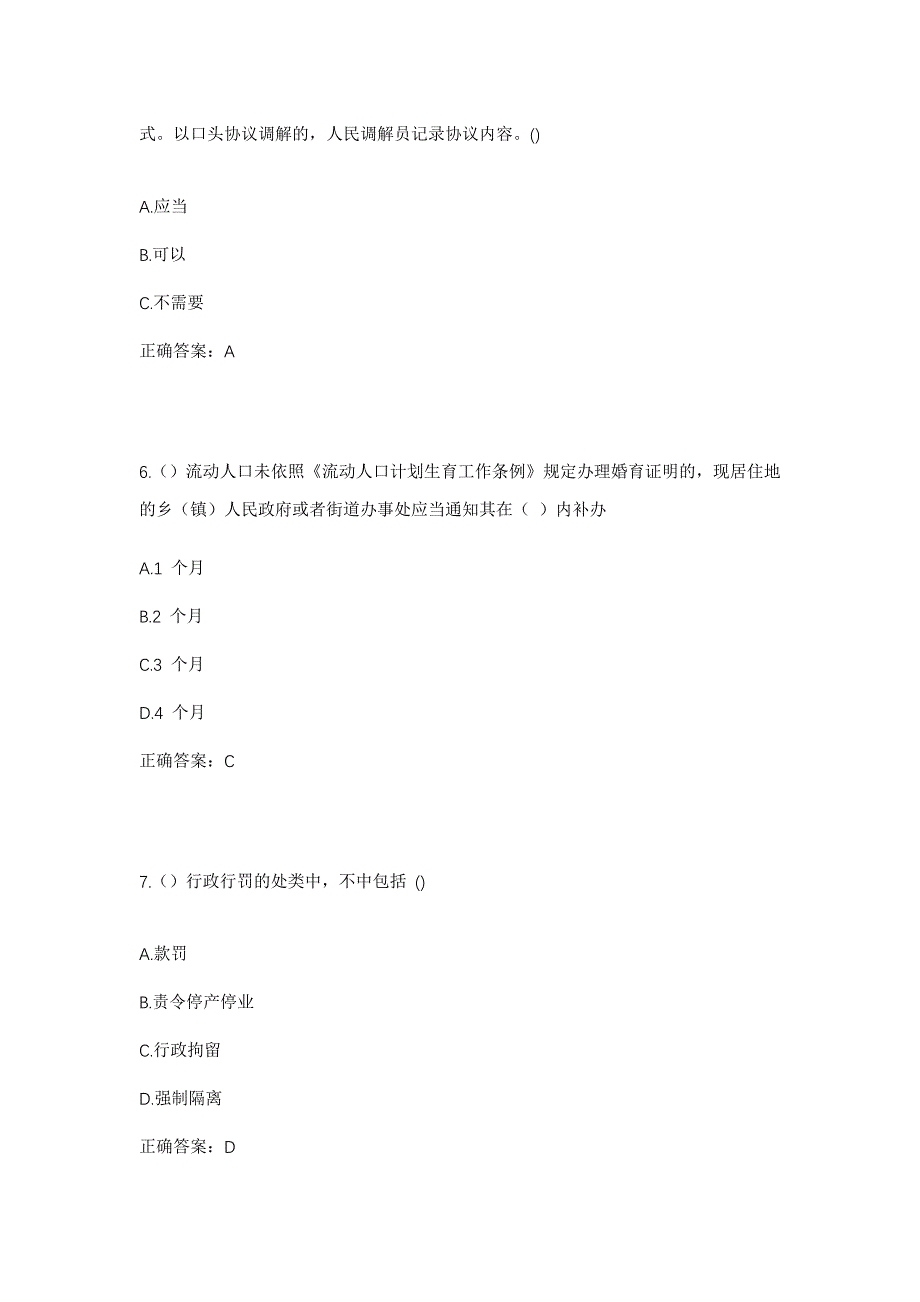 式。以口头协议调解的，人民调解员记录协议内容。()

A.应当

B.可以

C.不需要

正确答案：A

6.（）流动人口未依照《流动人口计划生育工作条例》规定办理婚育证明的，现居住地的乡（镇）人民政府或者街道办事处应当通知其在（ ）内补办

A.1 个月

B.2 个月

C.3 个月

D.4 个月

正确答案：C

7.（）行政行罚的处类中，不中包括 ()

A.款罚

B.责令停产停业

C.行政拘留

D.强制隔离

正确答案：D